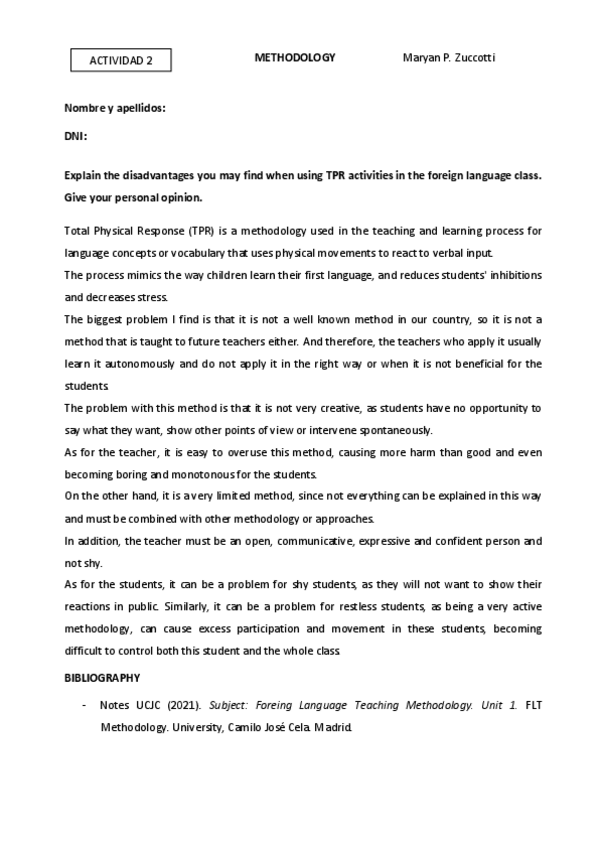 ACTIVIDAD 2

METHODOLOGY

Maryan P. Zuccotti

Nombre y apellidos:

DNI:

Explain the disadvantages you may find when using TPR activities in the foreign language class. Give your personal opinion.

Total Physical Response (TPR) is a methodology used in the teaching and learning process for language concepts or vocabulary that uses physical movements to react to verbal input.
The process mimics the way children learn their first language, and reduces students' inhibitions and decreases stress.
The biggest problem I find is that it is not a well known method in our country, so it is not a method that is taught to future teachers either. And therefore, the teachers who apply it usually learn it autonomously and do not apply it in the right way or when it is not beneficial for the students.
The problem with this method is that it is not very creative, as students have no opportunity to say what they want, show other points of view or intervene spontaneously.
As for the teacher, it is easy to overuse this method, causing more harm than good and even becoming boring and monotonous for the students.
On the other hand, it is a very limited method, since not everything can be explained in this way and must be combined with other methodology or approaches.
In addition, the teacher must be an open, communicative, expressive and confident person and not shy.
As for the students, it can be a problem for shy students, as they will not want to show their reactions in public. Similarly, it can be a problem for restless students, as being a very active methodology, can cause excess participation and movement in these students, becoming difficult to control both this student and the whole class.

BIBLIOGRAPHY

- Notes UCJC (2021). Subject: Foreing Language Teaching Methodology. Unit 1. FLT Methodology. University, Camilo José Cela. Madrid.